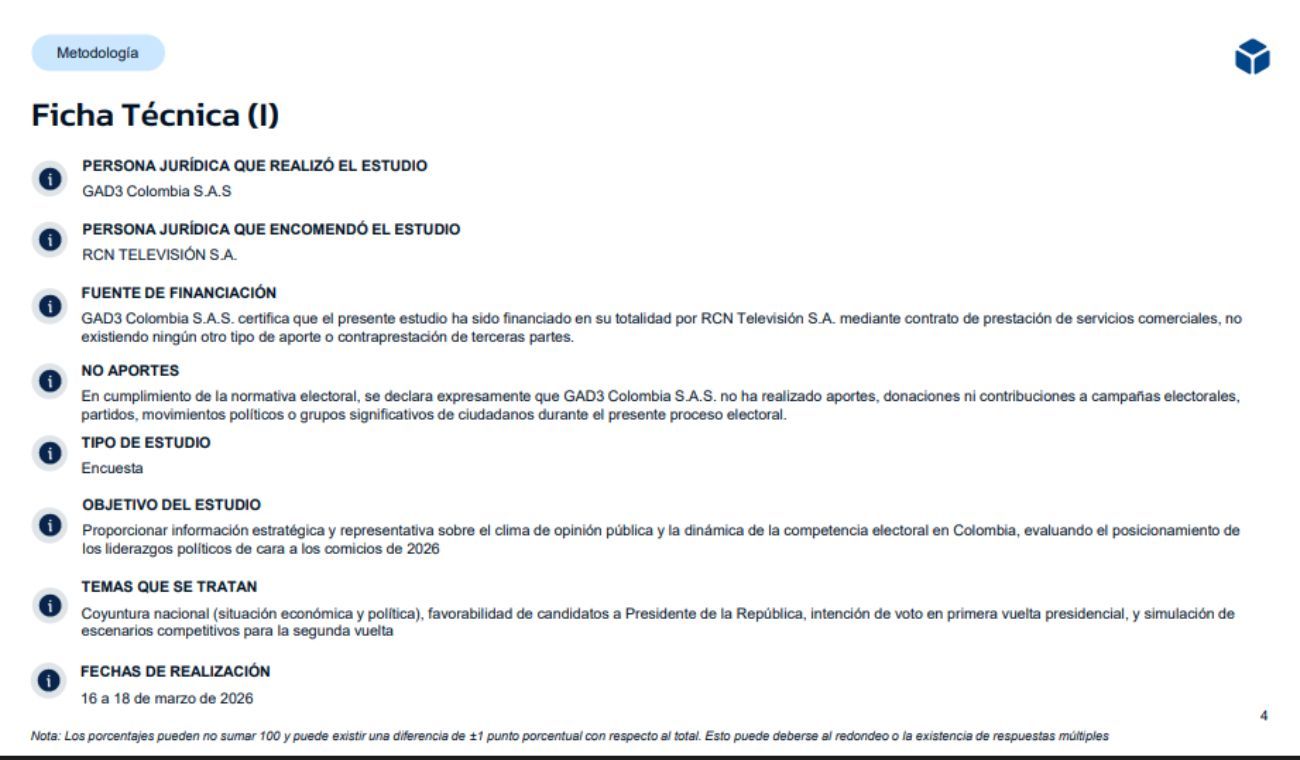 Metodología

Ficha Técnica (I)

PERSONA JURÍDICA QUE REALIZÓ EL ESTUDIO
GAD3 Colombia S.A.S

PERSONA JURÍDICA QUE ENCOMENDÓ EL ESTUDIO
RCN TELEVISIÓN S.A.

FUENTE DE FINANCIACIÓN
GAD3 Colombia S.A.S. certifica que el presente estudio ha sido financiado en su totalidad por RCN Televisión S.A. mediante contrato de prestación de servicios comerciales, no existiendo ningún otro tipo de aporte o contraprestación de terceras partes.

NO APORTES
En cumplimiento de la normativa electoral, se declara expresamente que GAD3 Colombia S.A.S. no ha realizado aportes, donaciones ni contribuciones a campañas electorales, partidos, movimientos políticos o grupos significativos de ciudadanos durante el presente proceso electoral.

TIPO DE ESTUDIO
Encuesta

OBJETIVO DEL ESTUDIO
Proporcionar información estratégica y representativa sobre el clima de opinión pública y la dinámica de la competencia electoral en Colombia, evaluando el posicionamiento de los liderazgos políticos de cara a los comicios de 2026

TEMAS QUE SE TRATAN
Coyuntura nacional (situación económica y política), favorabilidad de candidatos a Presidente de la República, intención de voto en primera vuelta presidencial, y simulación de escenarios competitivos para la segunda vuelta

FECHAS DE REALIZACIÓN
16 a 18 de marzo de 2026

4

Nota: Los porcentajes pueden no sumar 100 y puede existir una diferencia de ±1 punto porcentual con respecto al total. Esto puede deberse al redondeo o la existencia de respuestas múltiples